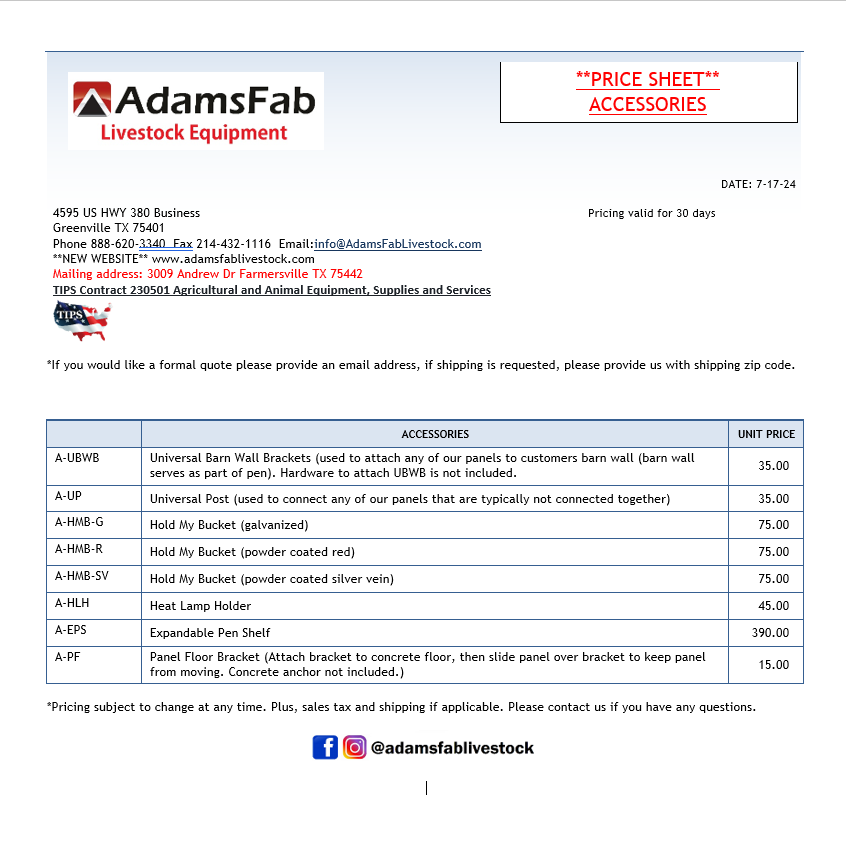 AdamsFab
Livestock Equipment

**PRICE SHEET**
ACCESSORIES

DATE: 7-17-24

4595 US HWY 380 Business
Greenville TX 75401
Phone 888-620-3340 Fax 214-432-1116 Email:info@AdamsFabLivestock.com
**NEW WEBSITE** www.adamsfablivestock.com
Mailing address: 3009 Andrew Dr Farmersville TX 75442
TIPS Contract 230501 Agricultural and Animal Equipment, Supplies and Services

Pricing valid for 30 days

TIPS

*If you would like a formal quote please provide an email address, if shipping is requested, please provide us with shipping zip code.

| | ACCESSORIES | UNIT PRICE |
|---|---|---|
| A-UBWB | Universal Barn Wall Brackets (used to attach any of our panels to customers barn wall (barn wall serves as part of pen). Hardware to attach UBWB is not included. | 35.00 |
| A-UP | Universal Post (used to connect any of our panels that are typically not connected together) | 35.00 |
| A-HMB-G | Hold My Bucket (galvanized) | 75.00 |
| A-HMB-R | Hold My Bucket (powder coated red) | 75.00 |
| A-HMB-SV | Hold My Bucket (powder coated silver vein) | 75.00 |
| A-HLH | Heat Lamp Holder | 45.00 |
| A-EPS | Expandable Pen Shelf | 390.00 |
| A-PF | Panel Floor Bracket (Attach bracket to concrete floor, then slide panel over bracket to keep panel from moving. Concrete anchor not included.) | 15.00 |

*Pricing subject to change at any time. Plus, sales tax and shipping if applicable. Please contact us if you have any questions.

@adamsfablivestock